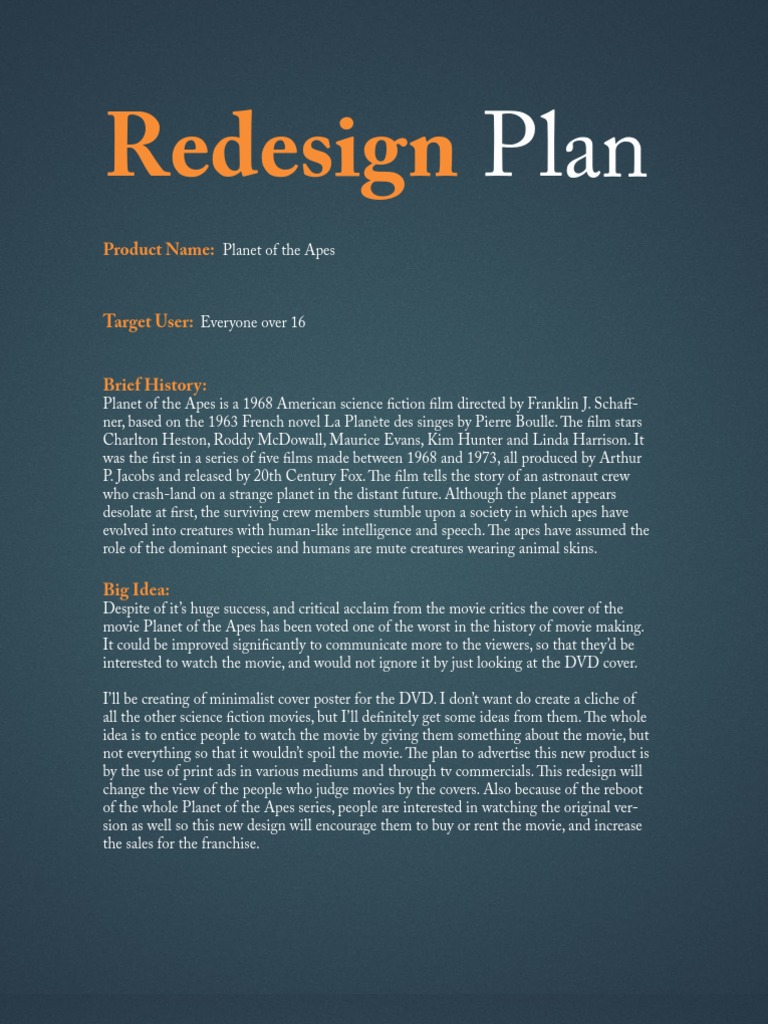 Redesign Plan

Product Name: Planet of the Apes

Target User: Everyone over 16

Brief History:
Planet of the Apes is a 1968 American science fiction film directed by Franklin J. Schaffner, based on the 1963 French novel La Planète des singes by Pierre Boulle. The film stars Charlton Heston, Roddy McDowall, Maurice Evans, Kim Hunter and Linda Harrison. It was the first in a series of five films made between 1968 and 1973, all produced by Arthur P. Jacobs and released by 20th Century Fox. The film tells the story of an astronaut crew who crash-land on a strange planet in the distant future. Although the planet appears desolate at first, the surviving crew members stumble upon a society in which apes have evolved into creatures with human-like intelligence and speech. The apes have assumed the role of the dominant species and humans are mute creatures wearing animal skins.

Big Idea:
Despite of it's huge success, and critical acclaim from the movie critics the cover of the movie Planet of the Apes has been voted one of the worst in the history of movie making. It could be improved significantly to communicate more to the viewers, so that they'd be interested to watch the movie, and would not ignore it by just looking at the DVD cover.

I'll be creating of minimalist cover poster for the DVD. I don't want do create a cliche of all the other science fiction movies, but I'll definitely get some ideas from them. The whole idea is to entice people to watch the movie by giving them something about the movie, but not everything so that it wouldn't spoil the movie. The plan to advertise this new product is by the use of print ads in various mediums and through tv commercials. This redesign will change the view of the people who judge movies by the covers. Also because of the reboot of the whole Planet of the Apes series, people are interested in watching the original version as well so this new design will encourage them to buy or rent the movie, and increase the sales for the franchise.